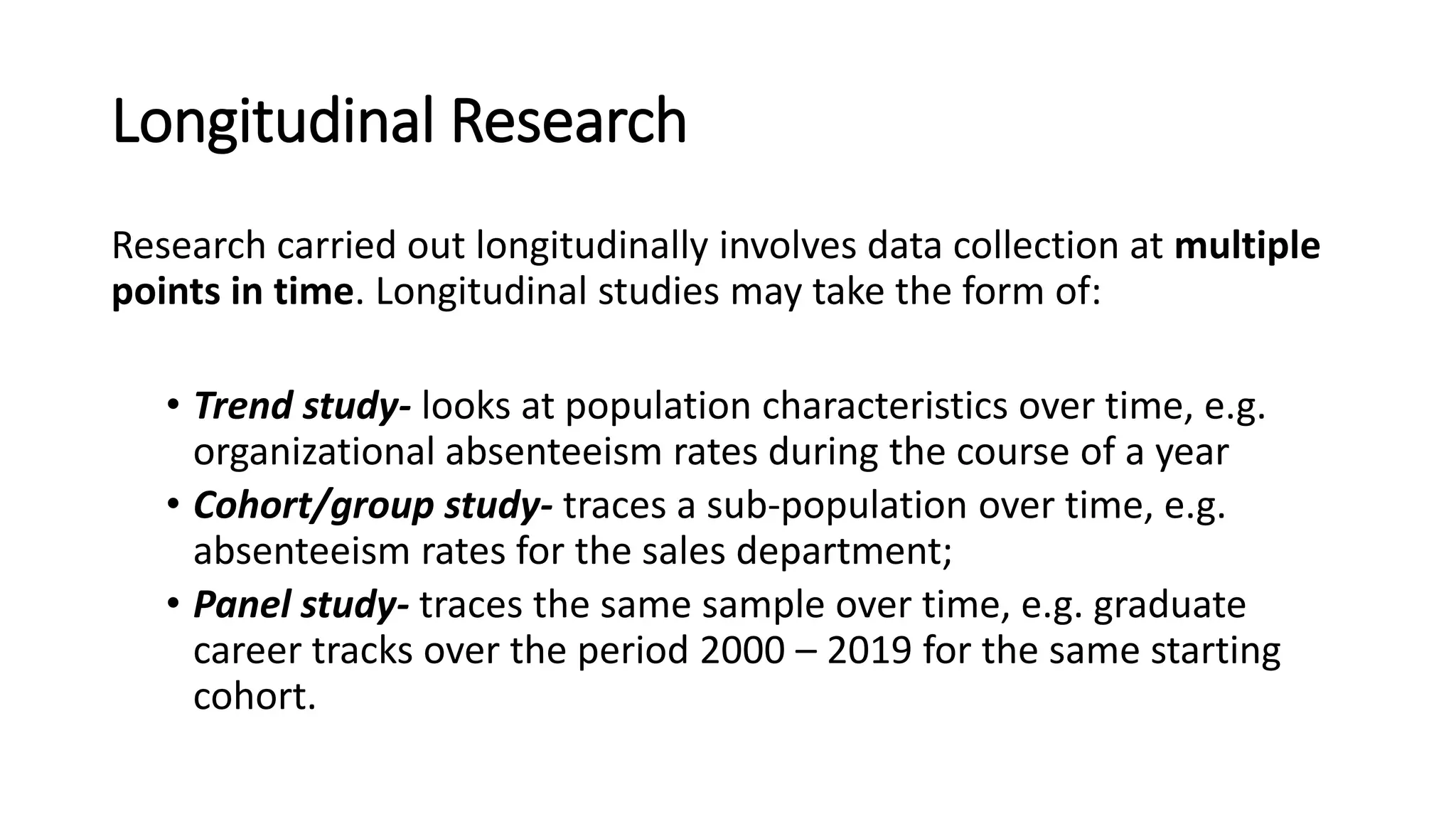 Longitudinal Research

Research carried out longitudinally involves data collection at multiple points in time. Longitudinal studies may take the form of:

• Trend study- looks at population characteristics over time, e.g. organizational absenteeism rates during the course of a year
• Cohort/group study- traces a sub-population over time, e.g. absenteeism rates for the sales department;
• Panel study- traces the same sample over time, e.g. graduate career tracks over the period 2000 – 2019 for the same starting cohort.